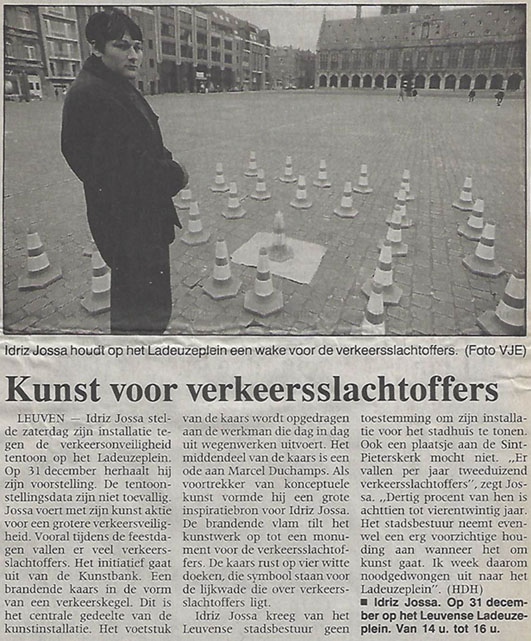 Idriz Jossa houdt op het Ladeuzeplein een wake voor de verkeersslachtoffers. (Foto VJE)

Kunst voor verkeersslachtoffers

LEUVEN — Idriz Jossa stelde zaterdag zijn installatie tegen de verkeersonveiligheid tentoon op het Ladeuzeplein. Op 31 december herhaalt hij zijn voorstelling. De tentoonstellingsdata zijn niet toevallig. Jossa voert met zijn kunst aktie voor een grotere verkeersveiligheid. Vooral tijdens de feestdagen vallen er veel verkeersslachtoffers. Het initiatief gaat uit van de Kunstbank. Een brandende kaars in de vorm van een verkeerskegel. Dit is het centrale gedeelte van de kunstinstallatie. Het voetstuk van de kaars wordt opgedragen aan de werkman die dag in dag uit wegenwerken uitvoert. Het middendeel van de kaars is een ode aan Marcel Duchamps. Als voortrekker van konceptuele kunst vormde hij een grote inspiratiebron voor Idriz Jossa. De brandende vlam tilt het kunstwerk op tot een monument voor de verkeersslachtoffers. De kaars rust op vier witte doeken, die symbool staan voor de lijkwade die over verkeersslachtoffers ligt.

Idriz Jossa kreeg van het Leuvense stadsbestuur geen toestemming om zijn installatie voor het stadhuis te tonen. Ook een plaatsje aan de Sint-Pieterskerk mocht niet. „Er vallen per jaar tweeduizend verkeersslachtoffers", zegt Jossa. „Dertig procent van hen is achttien tot vierentwintig jaar. Het stadsbestuur neemt evenwel een erg voorzichtige houding aan wanneer het om kunst gaat. Ik week daarom noodgedwongen uit naar het Ladeuzeplein". (HDH)

■ Idriz Jossa. Op 31 december op het Leuvense Ladeuzeplein. Van 14 u. tot 16 u.